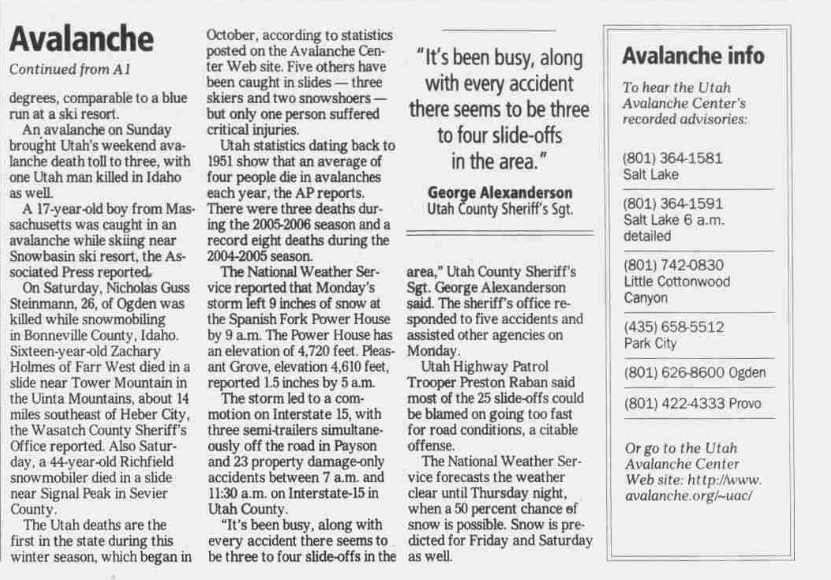 Avalanche

Continued from A1

degrees, comparable to a blue run at a ski resort.

An avalanche on Sunday brought Utah's weekend avalanche death toll to three, with one Utah man killed in Idaho as well.

A 17-year-old boy from Massachusetts was caught in an avalanche while skiing near Snowbasin ski resort, the Associated Press reported.

On Saturday, Nicholas Guss Steinmann, 26, of Ogden was killed while snowmobiling in Bonneville County, Idaho. Sixteen-year-old Zachary Holmes of Farr West died in a slide near Tower Mountain in the Uinta Mountains, about 14 miles southeast of Heber City, the Wasatch County Sheriff's Office reported. Also Saturday, a 44-year-old Richfield snowmobiler died in a slide near Signal Peak in Sevier County.

The Utah deaths are the first in the state during this winter season, which began in October, according to statistics posted on the Avalanche Center Web site. Five others have been caught in slides — three skiers and two snowshoers — but only one person suffered critical injuries.

Utah statistics dating back to 1951 show that an average of four people die in avalanches each year, the AP reports. There were three deaths during the 2005-2006 season and a record eight deaths during the 2004-2005 season.

The National Weather Service reported that Monday's storm left 9 inches of snow at the Spanish Fork Power House by 9 a.m. The Power House has an elevation of 4,720 feet. Pleasant Grove, elevation 4,610 feet, reported 1.5 inches by 5 a.m.

The storm led to a commotion on Interstate 15, with three semi-trailers simultaneously off the road in Payson and 23 property damage-only accidents between 7 a.m. and 11:30 a.m. on Interstate-15 in Utah County.

"It's been busy, along with every accident there seems to be three to four slide-offs in the

"It's been busy, along with every accident there seems to be three to four slide-offs in the area."

George Alexanderson
Utah County Sheriff's Sgt.

area," Utah County Sheriff's Sgt. George Alexanderson said. The sheriff's office responded to five accidents and assisted other agencies on Monday.

Utah Highway Patrol Trooper Preston Raban said most of the 25 slide-offs could be blamed on going too fast for road conditions, a citable offense.

The National Weather Service forecasts the weather clear until Thursday night, when a 50 percent chance of snow is possible. Snow is predicted for Friday and Saturday as well.

Avalanche info

To hear the Utah Avalanche Center's recorded advisories:

(801) 364-1581
Salt Lake

(801) 364-1591
Salt Lake 6 a.m. detailed

(801) 742-0830
Little Cottonwood Canyon

(435) 658-5512
Park City

(801) 626-8600 Ogden

(801) 422-4333 Provo

Or go to the Utah Avalanche Center Web site: http://www.avalanche.org/~uac/